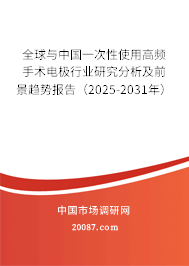 全球与中国一次性使用高频手术电极行业研究分析及前景趋势报告（2025-2031年）

中国市场调研网

20087.com